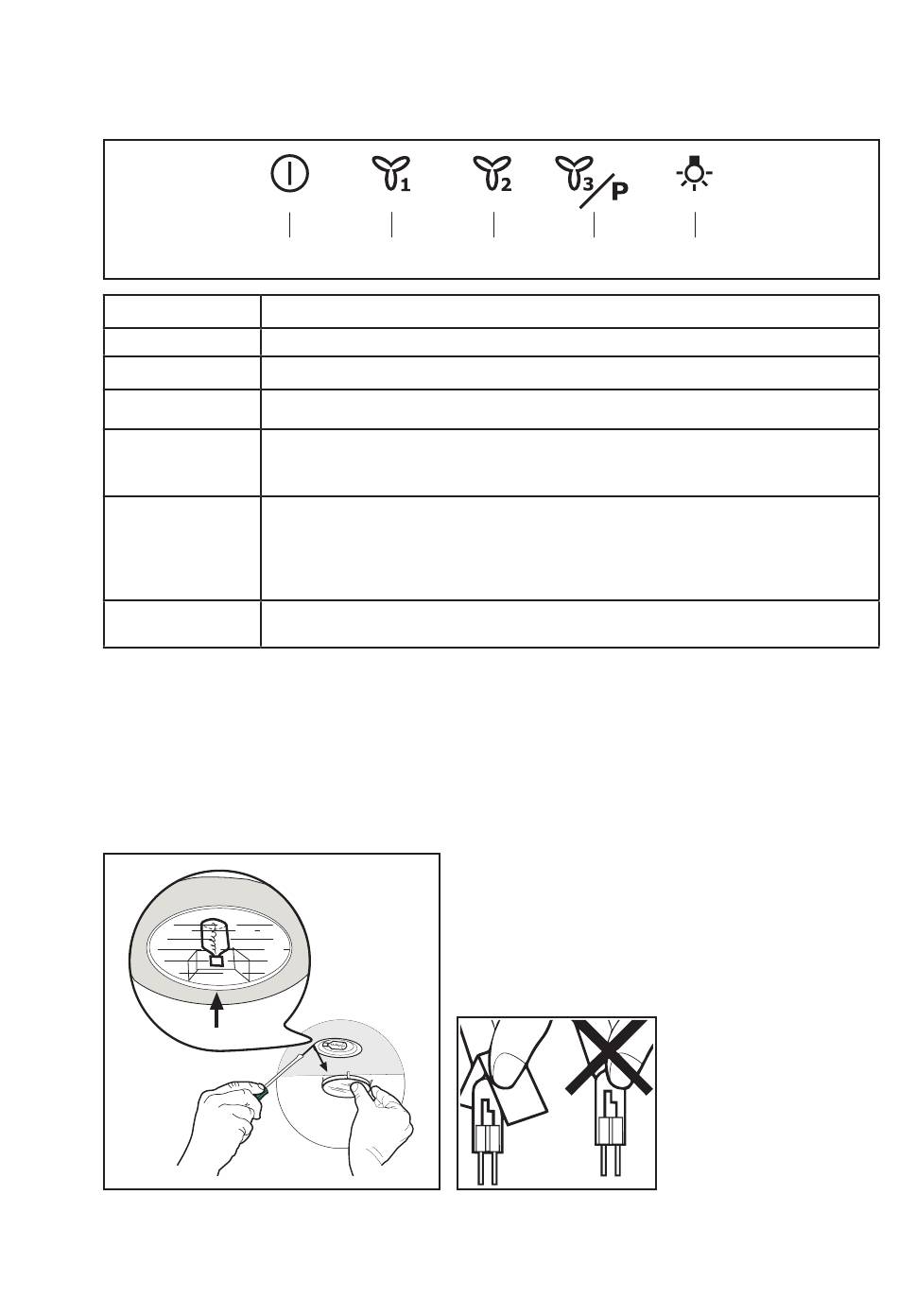 1 2 3 P